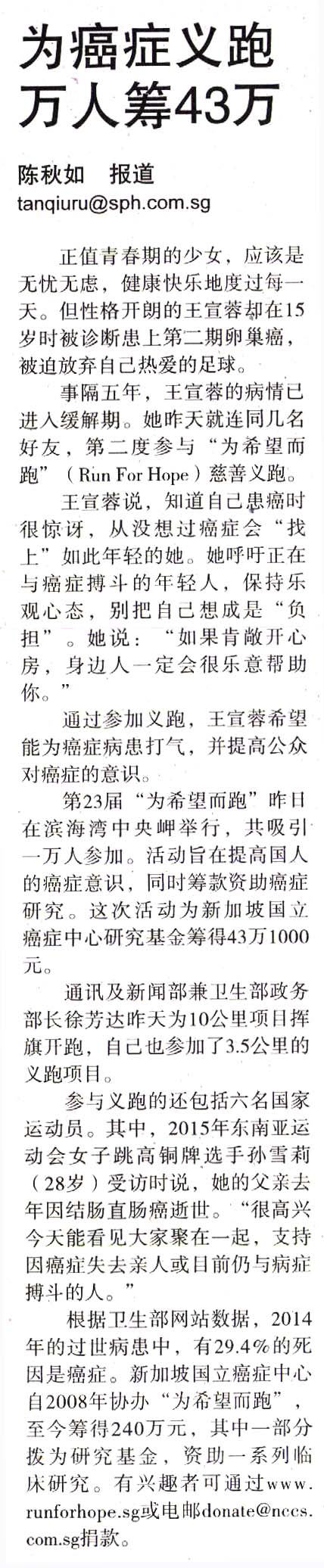 为癌症义跑
万人筹43万

陈秋如 报道
tanqiuru@sph.com.sg

正值青春期的少女，应该是无忧无虑，健康快乐地度过每一天。但性格开朗的王宣蓉却在15岁时被诊断患上第二期卵巢癌，被迫放弃自己热爱的足球。

事隔五年，王宣蓉的病情已进入缓解期。她昨天就连同几名好友，第二度参与“为希望而跑”（Run For Hope）慈善义跑。

王宣蓉说，知道自己患癌时很惊讶，从没想过癌症会“找上”如此年轻的她。她呼吁正在与癌症搏斗的年轻人，保持乐观心态，别把自己想成是“负担”。她说：“如果肯敞开心房，身边人一定会很乐意帮助你。”

通过参加义跑，王宣蓉希望能为癌症病患打气，并提高公众对癌症的意识。

第23届“为希望而跑”昨日在滨海湾中央岬举行，共吸引一万人参加。活动旨在提高国人的癌症意识，同时筹款资助癌症研究。这次活动为新加坡国立癌症中心研究基金筹得43万1000元。

通讯及新闻部兼卫生部政务部长徐芳达昨天为10公里项目挥旗开跑，自己也参加了3.5公里的义跑项目。

参与义跑的还包括六名国家运动员。其中，2015年东南亚运动会女子跳高铜牌选手孙雪莉（28岁）受访时说，她的父亲去年因结肠直肠癌逝世。“很高兴今天能看见大家聚在一起，支持因癌症失去亲人或目前仍与病症搏斗的人。”

根据卫生部网站数据，2014年的过世病患中，有29.4%的死因是癌症。新加坡国立癌症中心自2008年协办“为希望而跑”，至今筹得240万元，其中一部分拨为研究基金，资助一系列临床研究。有兴趣者可通过www.runforhope.sg或电邮donate@nccs.com.sg捐款。